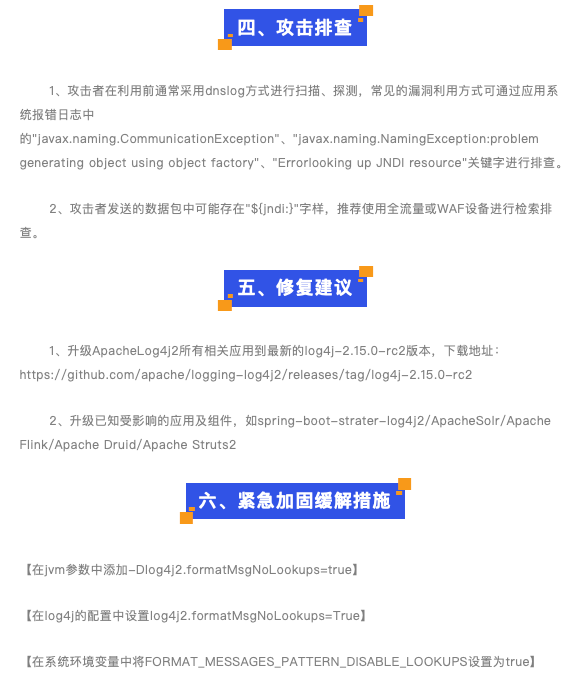 四、攻击排查

1、攻击者在利用前通常采用dnslog方式进行扫描、探测，常见的漏洞利用方式可通过应用系统报错日志中的"javax.naming.CommunicationException"、"javax.naming.NamingException:problem generating object using object factory"、"Errorlooking up JNDI resource"关键字进行排查。

2、攻击者发送的数据包中可能存在"${jndi:}"字样，推荐使用全流量或WAF设备进行检索排查。

五、修复建议

1、升级ApacheLog4j2所有相关应用到最新的log4j-2.15.0-rc2版本，下载地址：https://github.com/apache/logging-log4j2/releases/tag/log4j-2.15.0-rc2

2、升级已知受影响的应用及组件，如spring-boot-strater-log4j2/ApacheSolr/Apache Flink/Apache Druid/Apache Struts2

六、紧急加固缓解措施

【在jvm参数中添加-Dlog4j2.formatMsgNoLookups=true】

【在log4j的配置中设置log4j2.formatMsgNoLookups=True】

【在系统环境变量中将FORMAT_MESSAGES_PATTERN_DISABLE_LOOKUPS设置为true】